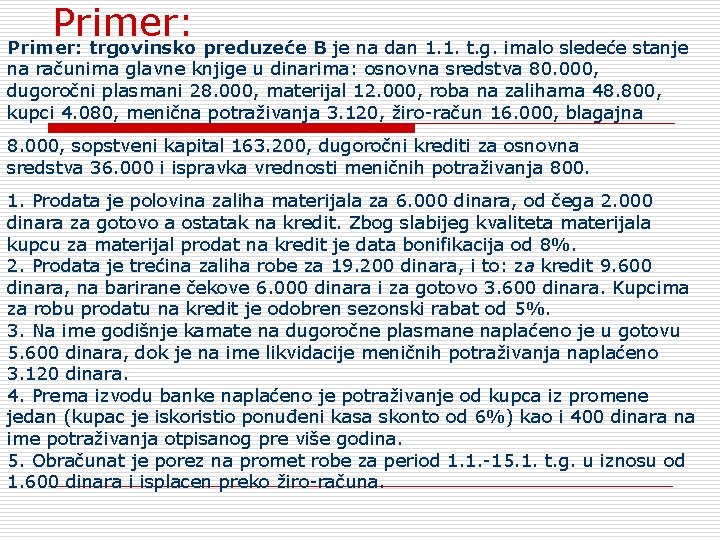 Primer:

Primer: trgovinsko preduzeće B je na dan 1.1. t.g. imalo sledeće stanje na računima glavne knjige u dinarima: osnovna sredstva 80.000, dugoročni plasmani 28.000, materijal 12.000, roba na zalihama 48.800, kupci 4.080, menična potraživanja 3.120, žiro-račun 16.000, blagajna

8.000, sopstveni kapital 163.200, dugoročni krediti za osnovna sredstva 36.000 i ispravka vrednosti meničnih potraživanja 800.

1. Prodata je polovina zaliha materijala za 6.000 dinara, od čega 2.000 dinara za gotovo a ostatak na kredit. Zbog slabijeg kvaliteta materijala kupcu za materijal prodat na kredit je data bonifikacija od 8%.
2. Prodata je trećina zaliha robe za 19.200 dinara, i to: za kredit 9.600 dinara, na barirane čekove 6.000 dinara i za gotovo 3.600 dinara. Kupcima za robu prodatu na kredit je odobren sezonski rabat od 5%.
3. Na ime godišnje kamate na dugoročne plasmane naplaćeno je u gotovu 5.600 dinara, dok je na ime likvidacije meničnih potraživanja naplaćeno 3.120 dinara.
4. Prema izvodu banke naplaćeno je potraživanje od kupca iz promene jedan (kupac je iskoristio ponuđeni kasa skonto od 6%) kao i 400 dinara na ime potraživanja otpisanog pre više godina.
5. Obračunat je porez na promet robe za period 1.1.-15.1. t.g. u iznosu od 1.600 dinara i isplacen preko žiro-računa.